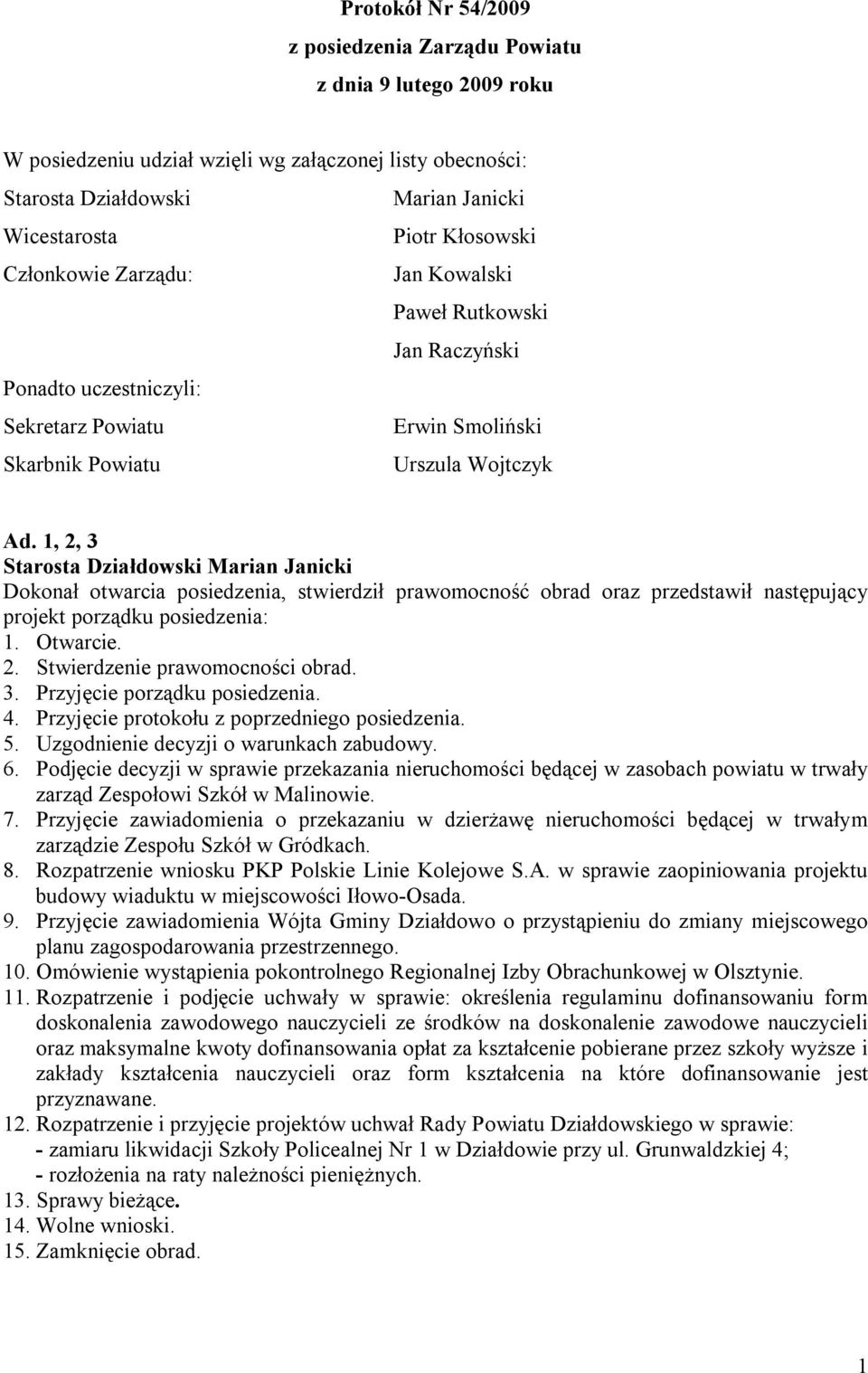 Protokół Nr 54/2009
z posiedzenia Zarządu Powiatu
z dnia 9 lutego 2009 roku

W posiedzeniu udział wzięli wg załączonej listy obecności:

Starosta Działdowski Marian Janicki
Wicestarosta Piotr Kłosowski
Członkowie Zarządu: Jan Kowalski
Paweł Rutkowski
Jan Raczyński

Ponadto uczestniczyli:
Sekretarz Powiatu Erwin Smoliński
Skarbnik Powiatu Urszula Wojtczyk

Ad. 1, 2, 3
Starosta Działdowski Marian Janicki
Dokonał otwarcia posiedzenia, stwierdził prawomocność obrad oraz przedstawił następujący projekt porządku posiedzenia:
1. Otwarcie.
2. Stwierdzenie prawomocności obrad.
3. Przyjęcie porządku posiedzenia.
4. Przyjęcie protokołu z poprzedniego posiedzenia.
5. Uzgodnienie decyzji o warunkach zabudowy.
6. Podjęcie decyzji w sprawie przekazania nieruchomości będącej w zasobach powiatu w trwały zarząd Zespołowi Szkół w Malinowie.
7. Przyjęcie zawiadomienia o przekazaniu w dzierżawę nieruchomości będącej w trwałym zarządzie Zespołu Szkół w Gródkach.
8. Rozpatrzenie wniosku PKP Polskie Linie Kolejowe S.A. w sprawie zaopiniowania projektu budowy wiaduktu w miejscowości Iłowo-Osada.
9. Przyjęcie zawiadomienia Wójta Gminy Działdowo o przystąpieniu do zmiany miejscowego planu zagospodarowania przestrzennego.
10. Omówienie wystąpienia pokontrolnego Regionalnej Izby Obrachunkowej w Olsztynie.
11. Rozpatrzenie i podjęcie uchwały w sprawie: określenia regulaminu dofinansowaniu form doskonalenia zawodowego nauczycieli ze środków na doskonalenie zawodowe nauczycieli oraz maksymalne kwoty dofinansowania opłat za kształcenie pobierane przez szkoły wyższe i zakłady kształcenia nauczycieli oraz form kształcenia na które dofinansowanie jest przyznawane.
12. Rozpatrzenie i przyjęcie projektów uchwał Rady Powiatu Działdowskiego w sprawie:
- zamiaru likwidacji Szkoły Policealnej Nr 1 w Działdowie przy ul. Grunwaldzkiej 4;
- rozłożenia na raty należności pieniężnych.
13. Sprawy bieżące.
14. Wolne wnioski.
15. Zamknięcie obrad.

1